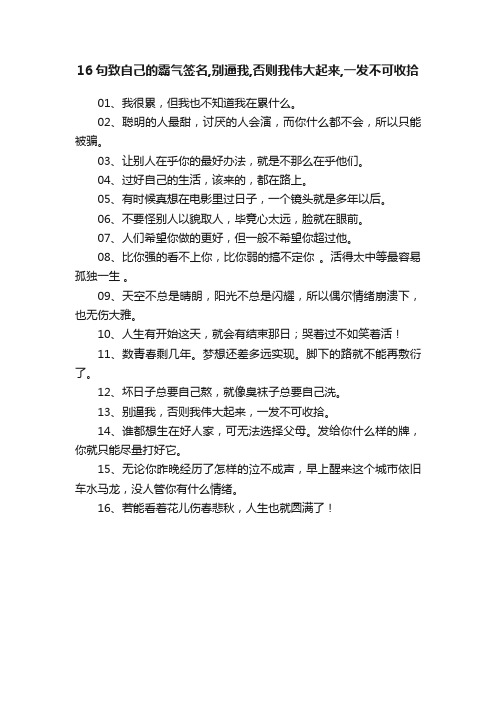 16句致自己的霸气签名,别逼我,否则我伟大起来,一发不可收拾

01、我很累，但我也不知道我在累什么。

02、聪明的人最甜，讨厌的人会演，而你什么都不会，所以只能被骗。

03、让别人在乎你的最好办法，就是不那么在乎他们。

04、过好自己的生活，该来的，都在路上。

05、有时候真想在电影里过日子，一个镜头就是多年以后。

06、不要怪别人以貌取人，毕竟心太远，脸就在眼前。

07、人们希望你做的更好，但一般不希望你超过他。

08、比你强的看不上你，比你弱的搞不定你 。活得太中等最容易孤独一生 。

09、天空不总是晴朗，阳光不总是闪耀，所以偶尔情绪崩溃下，也无伤大雅。

10、人生有开始这天，就会有结束那日；哭着过不如笑着活！

11、数青春剩几年。梦想还差多远实现。脚下的路就不能再敷衍了。

12、坏日子总要自己熬，就像臭袜子总要自己洗。

13、别逼我，否则我伟大起来，一发不可收拾。

14、谁都想生在好人家，可无法选择父母。发给你什么样的牌，你就只能尽量打好它。

15、无论你昨晚经历了怎样的泣不成声，早上醒来这个城市依旧车水马龙，没人管你有什么情绪。

16、若能看着花儿伤春悲秋，人生也就圆满了！